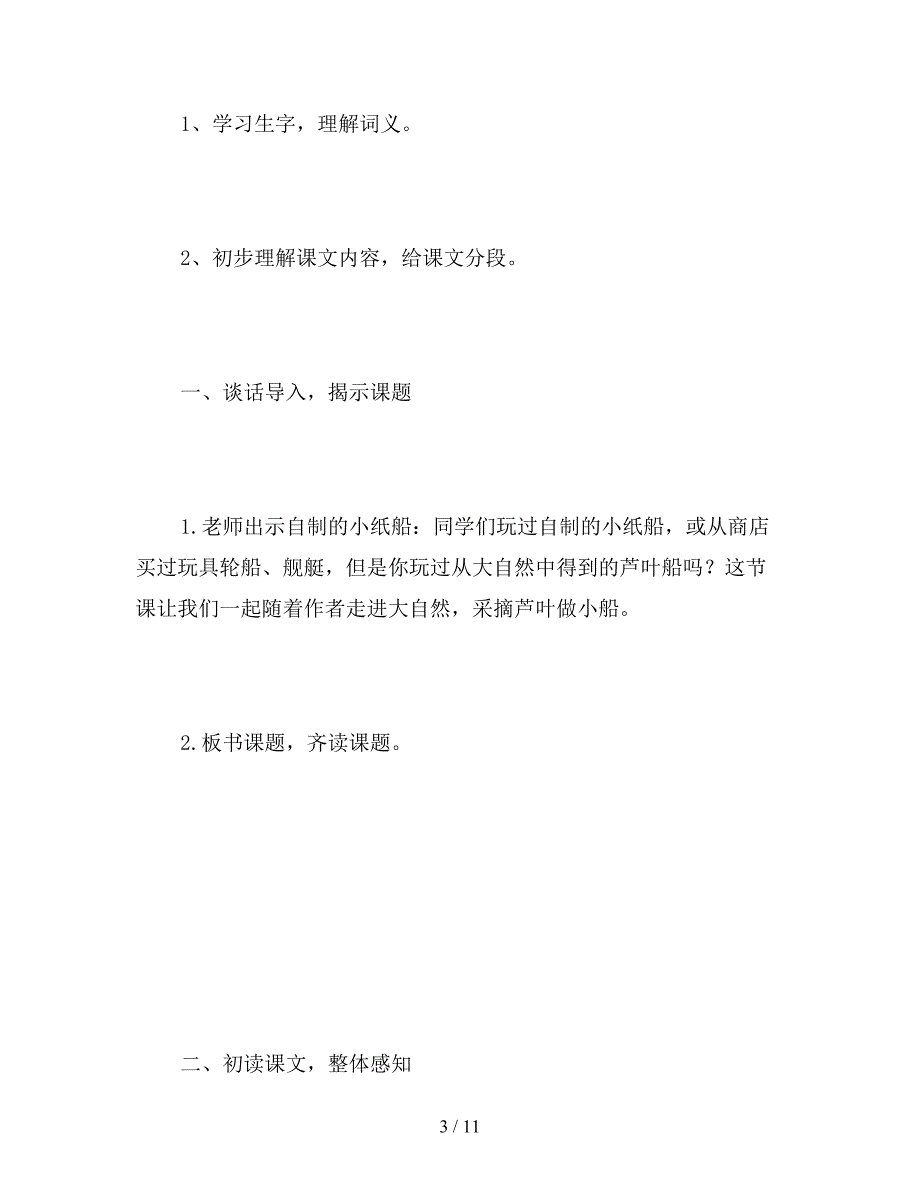 1、学习生字，理解词义。

2、初步理解课文内容，给课文分段。

一、谈话导入，揭示课题

1.老师出示自制的小纸船：同学们玩过自制的小纸船，或从商店买过玩具轮船、舰艇，但是你玩过从大自然中得到的芦叶船吗？这节课让我们一起随着作者走进大自然，采摘芦叶做小船。

2.板书课题，齐读课题。

二、初读课文，整体感知

3 / 11